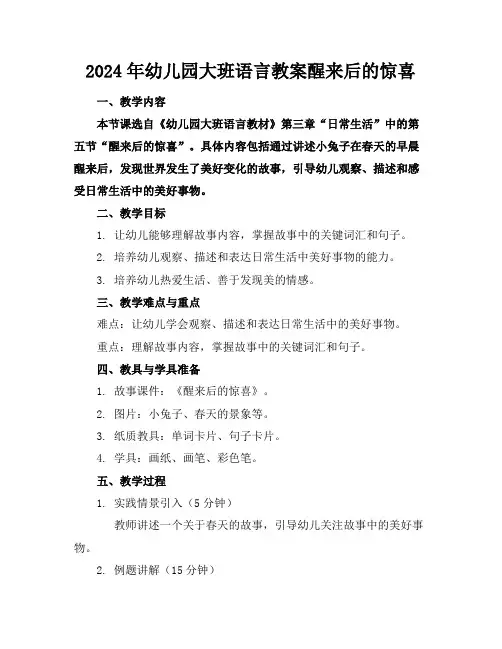 2024年幼儿园大班语言教案醒来后的惊喜

一、教学内容

本节课选自《幼儿园大班语言教材》第三章“日常生活”中的第五节“醒来后的惊喜”。具体内容包括通过讲述小兔子在春天的早晨醒来后，发现世界发生了美好变化的故事，引导幼儿观察、描述和感受日常生活中的美好事物。

二、教学目标

1. 让幼儿能够理解故事内容，掌握故事中的关键词汇和句子。

2. 培养幼儿观察、描述和表达日常生活中美好事物的能力。

3. 培养幼儿热爱生活、善于发现美的情感。

三、教学难点与重点

难点：让幼儿学会观察、描述和表达日常生活中的美好事物。

重点：理解故事内容，掌握故事中的关键词汇和句子。

四、教具与学具准备

1. 故事课件：《醒来后的惊喜》。

2. 图片：小兔子、春天的景象等。

3. 纸质教具：单词卡片、句子卡片。

4. 学具：画纸、画笔、彩色笔。

五、教学过程

1. 实践情景引入（5分钟）

教师讲述一个关于春天的故事，引导幼儿关注故事中的美好事物。

2. 例题讲解（15分钟）